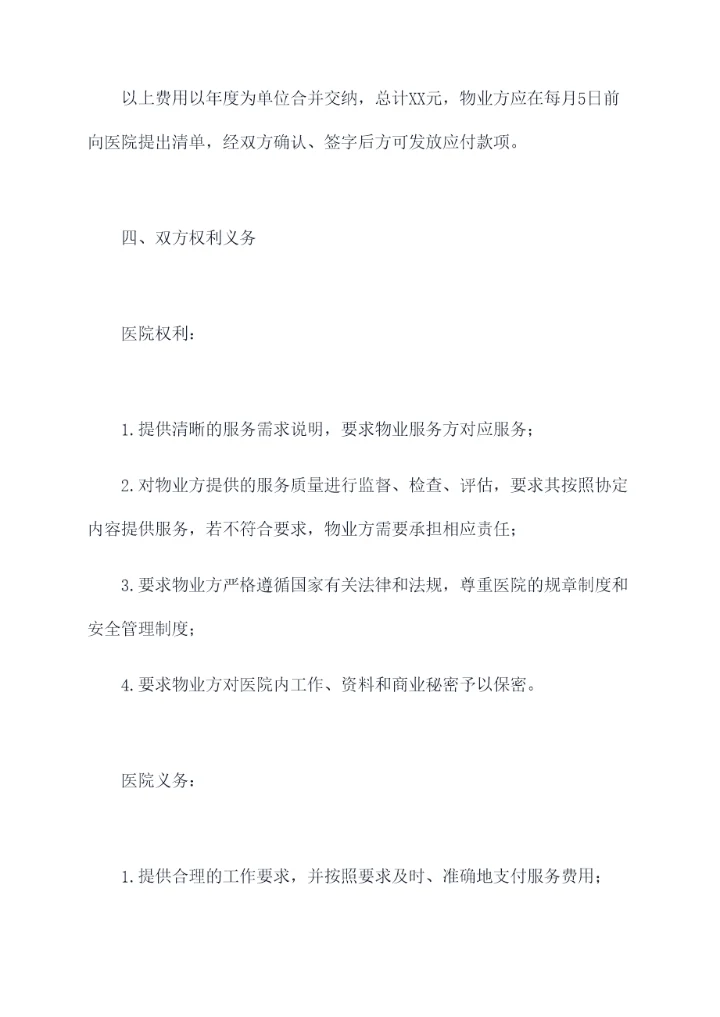 以上费用以年度为单位合并交纳，总计XX元，物业方应在每月5日前向医院提出清单，经双方确认、签字后方可发放应付款项。

四、双方权利义务

医院权利：

1.提供清晰的服务需求说明，要求物业服务方对应服务；

2.对物业方提供的服务质量进行监督、检查、评估，要求其按照协定内容提供服务，若不符合要求，物业方需要承担相应责任；

3.要求物业方严格遵循国家有关法律和法规，尊重医院的规章制度和安全管理制度；

4.要求物业方对医院内工作、资料和商业秘密予以保密。

医院义务：

1.提供合理的工作要求，并按照要求及时、准确地支付服务费用；